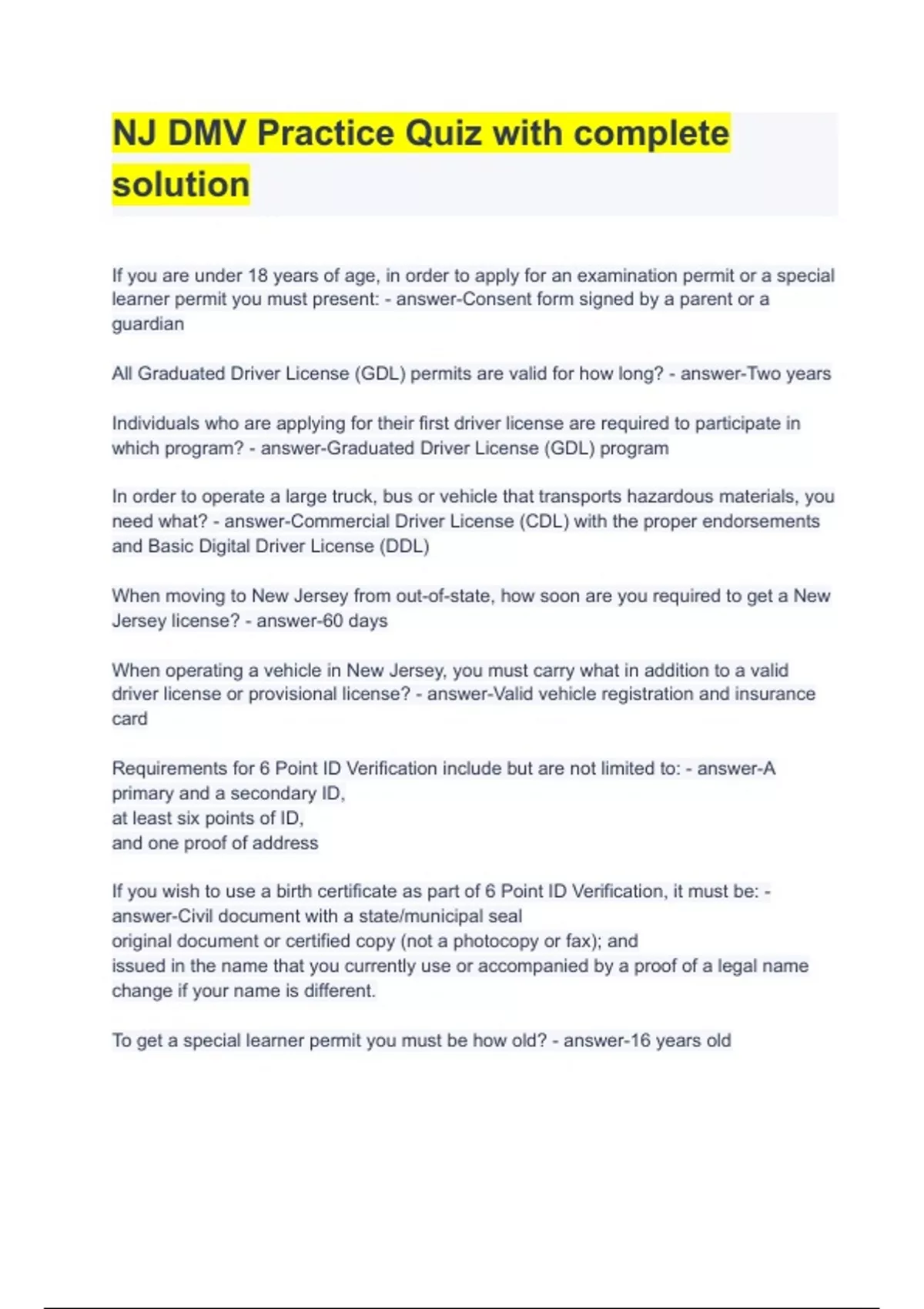 NJ DMV Practice Quiz with complete solution

If you are under 18 years of age, in order to apply for an examination permit or a special learner permit you must present: - answer-Consent form signed by a parent or a guardian

All Graduated Driver License (GDL) permits are valid for how long? - answer-Two years

Individuals who are applying for their first driver license are required to participate in which program? - answer-Graduated Driver License (GDL) program

In order to operate a large truck, bus or vehicle that transports hazardous materials, you need what? - answer-Commercial Driver License (CDL) with the proper endorsements and Basic Digital Driver License (DDL)

When moving to New Jersey from out-of-state, how soon are you required to get a New Jersey license? - answer-60 days

When operating a vehicle in New Jersey, you must carry what in addition to a valid driver license or provisional license? - answer-Valid vehicle registration and insurance card

Requirements for 6 Point ID Verification include but are not limited to: - answer-A primary and a secondary ID,
at least six points of ID,
and one proof of address

If you wish to use a birth certificate as part of 6 Point ID Verification, it must be: - answer-Civil document with a state/municipal seal
original document or certified copy (not a photocopy or fax); and
issued in the name that you currently use or accompanied by a proof of a legal name change if your name is different.

To get a special learner permit you must be how old? - answer-16 years old